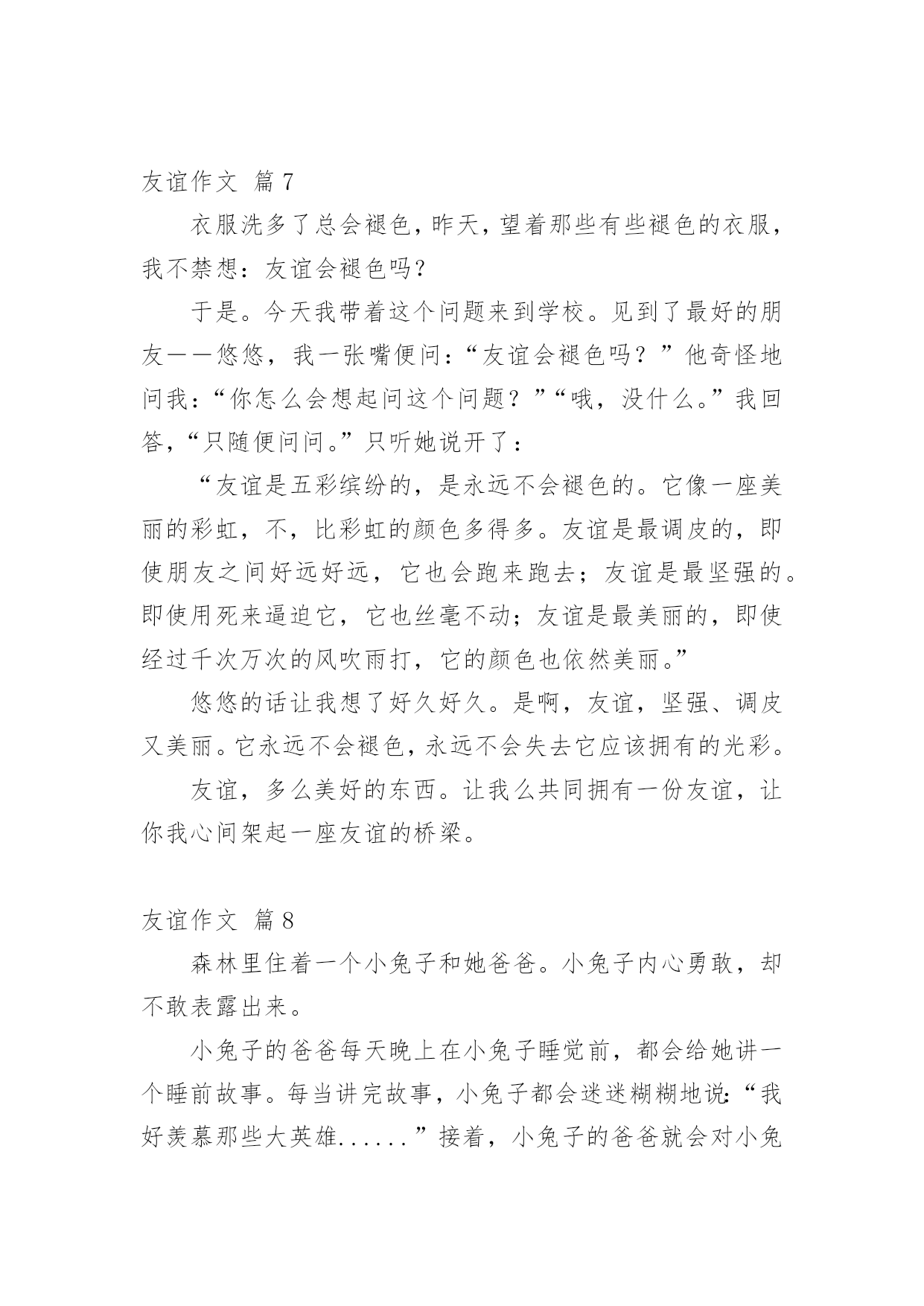 友谊作文 篇7

衣服洗多了总会褪色，昨天，望着那些有些褪色的衣服，我不禁想：友谊会褪色吗?

于是。今天我带着这个问题来到学校。见到了最好的朋友——悠悠，我一张嘴便问：“友谊会褪色吗？”他奇怪地问我：“你怎么会想起问这个问题？”“哦，没什么。”我回答，“只随便问问。”只听她说开了：

“友谊是五彩缤纷的，是永远不会褪色的。它像一座美丽的彩虹，不，比彩虹的颜色多得多。友谊是最调皮的，即使朋友之间好远好远，它也会跑来跑去；友谊是最坚强的。即使用死来逼迫它，它也丝毫不动；友谊是最美丽的，即使经过千次万次的风吹雨打，它的颜色也依然美丽。”

悠悠的话让我想了好久好久。是啊，友谊，坚强、调皮又美丽。它永远不会褪色，永远不会失去它应该拥有的光彩。

友谊，多么美好的东西。让我么共同拥有一份友谊，让你我心间架起一座友谊的桥梁。

友谊作文 篇8

森林里住着一个小兔子和她爸爸。小兔子内心勇敢，却不敢表露出来。

小兔子的爸爸每天晚上在小兔子睡觉前，都会给她讲一个睡前故事。每当讲完故事，小兔子都会迷迷糊糊地说：“我好羡慕那些大英雄......”接着，小兔子的爸爸就会对小兔